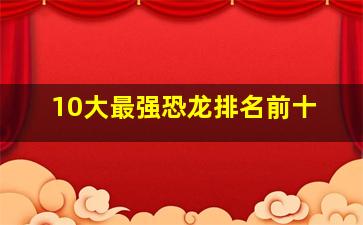 10大最强恐龙排名前十